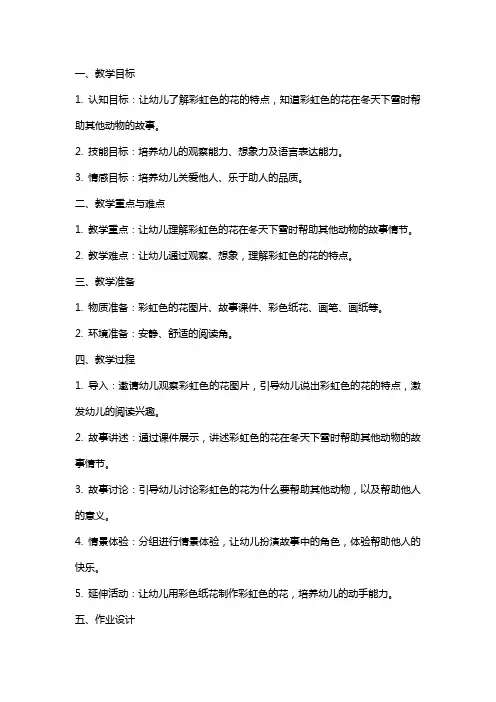 一、教学目标

1. 认知目标：让幼儿了解彩虹色的花的特点，知道彩虹色的花在冬天下雪时帮助其他动物的故事。

2. 技能目标：培养幼儿的观察能力、想象力及语言表达能力。

3. 情感目标：培养幼儿关爱他人、乐于助人的品质。

二、教学重点与难点

1. 教学重点：让幼儿理解彩虹色的花在冬天下雪时帮助其他动物的故事情节。

2. 教学难点：让幼儿通过观察、想象，理解彩虹色的花的特点。

三、教学准备

1. 物质准备：彩虹色的花图片、故事课件、彩色纸花、画笔、画纸等。

2. 环境准备：安静、舒适的阅读角。

四、教学过程

1. 导入：邀请幼儿观察彩虹色的花图片，引导幼儿说出彩虹色的花的特点，激发幼儿的阅读兴趣。

2. 故事讲述：通过课件展示，讲述彩虹色的花在冬天下雪时帮助其他动物的故事情节。

3. 故事讨论：引导幼儿讨论彩虹色的花为什么要帮助其他动物，以及帮助他人的意义。

4. 情景体验：分组进行情景体验，让幼儿扮演故事中的角色，体验帮助他人的快乐。

5. 延伸活动：让幼儿用彩色纸花制作彩虹色的花，培养幼儿的动手能力。

五、作业设计